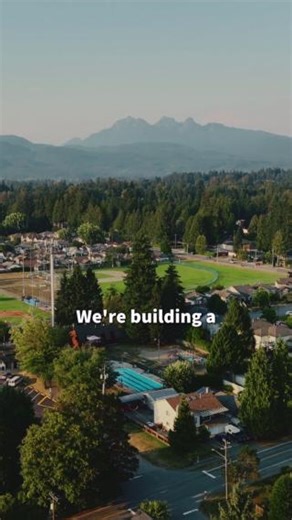 We're building a